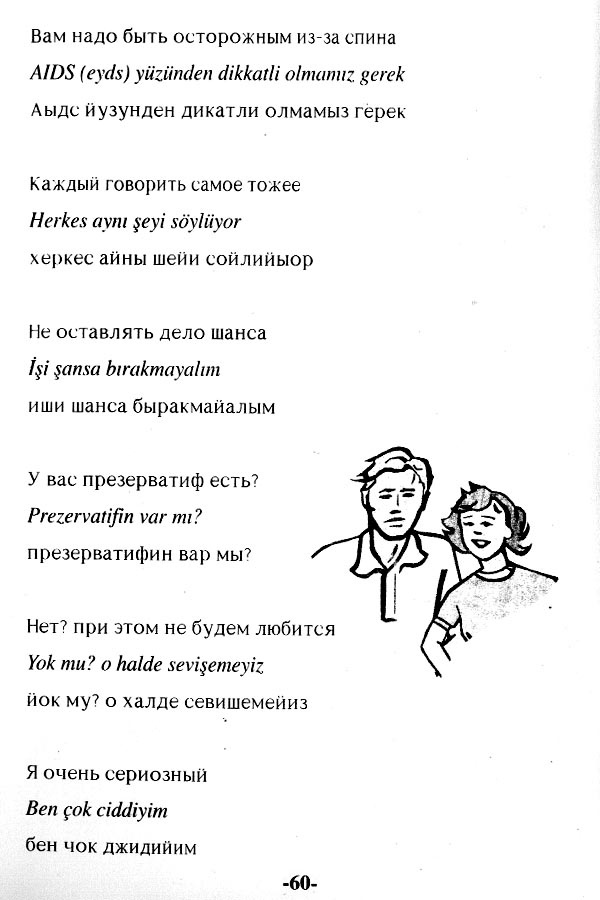 Вам надо быть осторожным из-за спина
AIDS (eyds) yüzünden dikkatli olmamız gerek
Аыдс йузунден дикатли олмамыз герек

Каждый говорить самое тожее
Herkes aynı şeyi söylüyor
херкес айны шейи сойлийыор

Не оставлять дело шанса
İşi şansa bırakmayalım
иши шанса быракмайалым

У вас презерватиф есть?
Prezervatifin var mı?
презерватифин вар мы?

Нет? при этом не будем любится
Yok mu? o halde sevişemeyiz
йок му? о халде севишемейиз

Я очень сериозный
Ben çok ciddiyim
бен чок джидийим

-60-